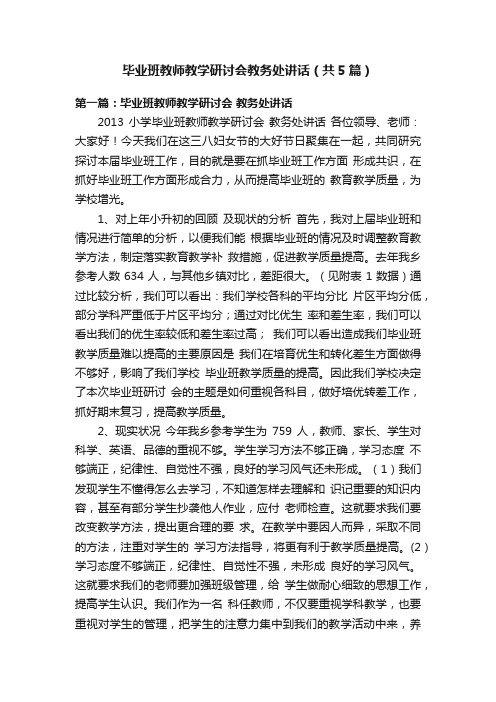 毕业班教师教学研讨会教务处讲话（共5篇）

第一篇：毕业班教师教学研讨会 教务处讲话

2013 小学毕业班教师教学研讨会 教务处讲话 各位领导、老师：大家好！今天我们在这三八妇女节的大好节日聚集在一起，共同研究探讨本届毕业班工作，目的就是要在抓毕业班工作方面 形成共识，在抓好毕业班工作方面形成合力，从而提高毕业班的 教育教学质量，为学校增光。

1、对上年小升初的回顾 及现状的分析 首先，我对上届毕业班和情况进行简单的分析，以便我们能 根据毕业班的情况及时调整教育教学方法，制定落实教育教学补 救措施，促进教学质量提高。去年我乡参考人数 634 人，与其他乡镇对比，差距很大。（见附表 1 数据）通过比较分析，我们可以看出：我们学校各科的平均分比 片区平均分低，部分学科严重低于片区平均分；通过对比优生 率和差生率，我们可以看出我们的优生率较低和差生率过高； 我们可以看出造成我们毕业班教学质量难以提高的主要原因是 我们在培育优生和转化差生方面做得不够好，影响了我们学校 毕业班教学质量的提高。因此我们学校决定了本次毕业班研讨 会的主题是如何重视各科目，做好培优转差工作，抓好期末复习，提高教学质量。

2、现实状况 今年我乡参考学生为 759 人，教师、家长、学生对科学、英语、品德的重视不够。学生学习方法不够正确，学习态度 不够端正，纪律性、自觉性不强，良好的学习风气还未形成。（1）我们发现学生不懂得怎么去学习，不知道怎样去理解和 识记重要的知识内容，甚至有部分学生抄袭他人作业，应付 老师检查。这就要求我们要改变教学方法，提出更合理的要 求。在教学中要因人而异，采取不同的方法，注重对学生的 学习方法指导，将更有利于教学质量提高。(2）学习态度不够端正，纪律性、自觉性不强，未形成 良好的学习风气。这就要求我们的老师要加强班级管理，给 学生做耐心细致的思想工作，提高学生认识。我们作为一名 科任教师，不仅要重视学科教学，也要重视对学生的管理，把学生的注意力集中到我们的教学活动中来，养